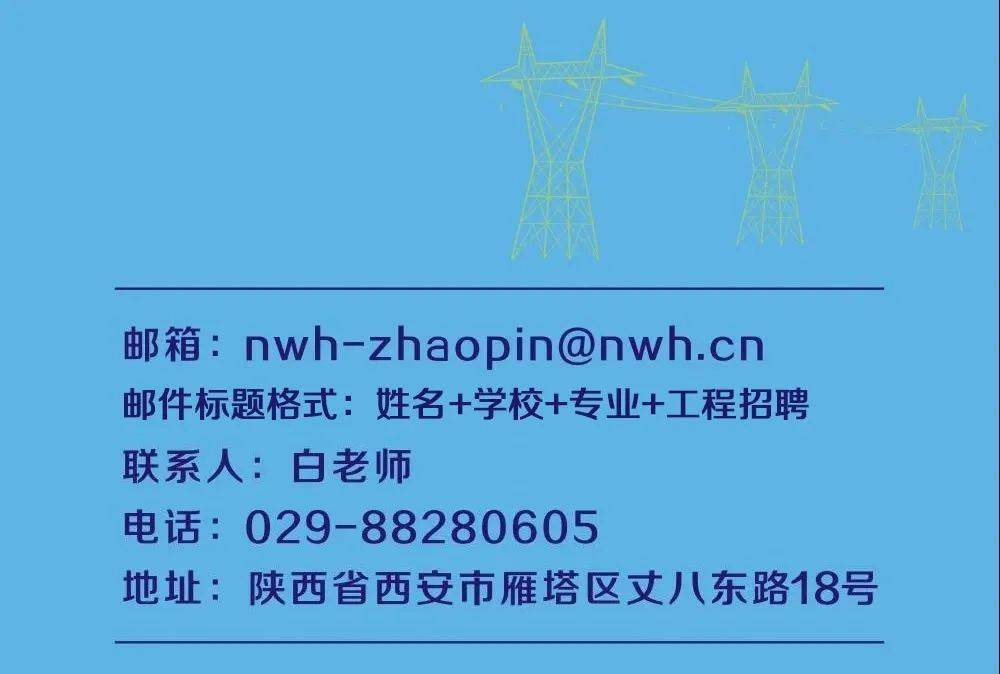 邮箱：nwh-zhaopin@nwh.cn
邮件标题格式：姓名+学校+专业+工程招聘
联系人：白老师
电话：029-88280605
地址：陕西省西安市雁塔区丈八东路18号